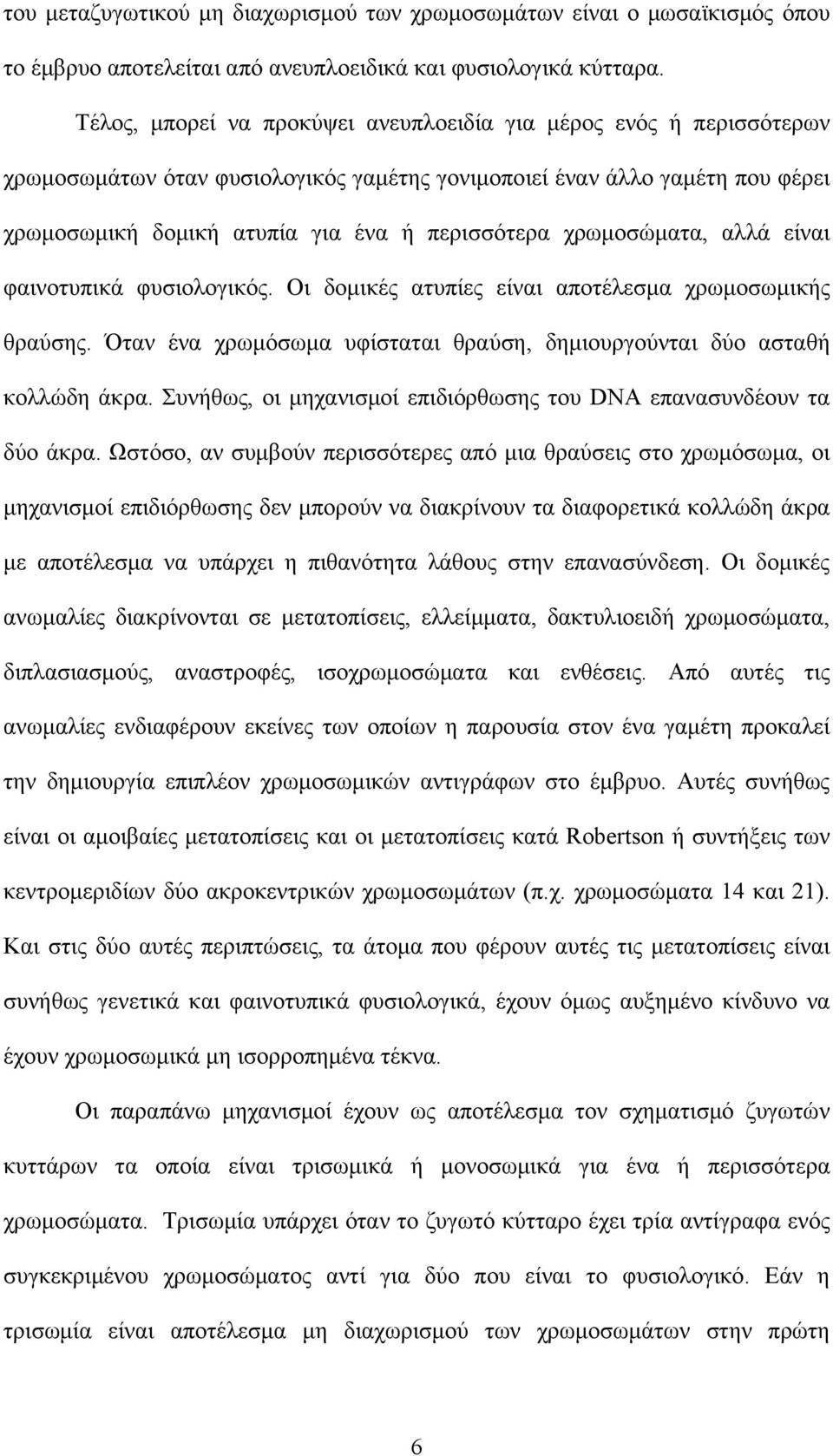 του μεταζυγωτικού μη διαχωρισμού των χρωμοσωμάτων είναι ο μωσαϊκισμός όπου το έμβρυο αποτελείται από ανευπλοειδικά και φυσιολογικά κύτταρα.

Τέλος, μπορεί να προκύψει ανευπλοειδία για μέρος ενός ή περισσότερων χρωμοσωμάτων όταν φυσιολογικός γαμέτης γονιμοποιεί έναν άλλο γαμέτη που φέρει χρωμοσωμική δομική ατυπία για ένα ή περισσότερα χρωμοσώματα, αλλά είναι φαινοτυπικά φυσιολογικός. Οι δομικές ατυπίες είναι αποτέλεσμα χρωμοσωμικής θραύσης. Όταν ένα χρωμόσωμα υφίσταται θραύση, δημιουργούνται δύο ασταθή κολλώδη άκρα. Συνήθως, οι μηχανισμοί επιδιόρθωσης του DNA επανασυνδέουν τα δύο άκρα. Ωστόσο, αν συμβούν περισσότερες από μια θραύσεις στο χρωμόσωμα, οι μηχανισμοί επιδιόρθωσης δεν μπορούν να διακρίνουν τα διαφορετικά κολλώδη άκρα με αποτέλεσμα να υπάρχει η πιθανότητα λάθους στην επανασύνδεση. Οι δομικές ανωμαλίες διακρίνονται σε μετατοπίσεις, ελλείμματα, δακτυλιοειδή χρωμοσώματα, διπλασιασμούς, αναστροφές, ισοχρωμοσώματα και ενθέσεις. Από αυτές τις ανωμαλίες ενδιαφέρουν εκείνες των οποίων η παρουσία στον ένα γαμέτη προκαλεί την δημιουργία επιπλέον χρωμοσωμικών αντιγράφων στο έμβρυο. Αυτές συνήθως είναι οι αμοιβαίες μετατοπίσεις και οι μετατοπίσεις κατά Robertson ή συντήξεις των κεντρομεριδίων δύο ακροκεντρικών χρωμοσωμάτων (π.χ. χρωμοσώματα 14 και 21). Και στις δύο αυτές περιπτώσεις, τα άτομα που φέρουν αυτές τις μετατοπίσεις είναι συνήθως γενετικά και φαινοτυπικά φυσιολογικά, έχουν όμως αυξημένο κίνδυνο να έχουν χρωμοσωμικά μη ισορροπημένα τέκνα.

Οι παραπάνω μηχανισμοί έχουν ως αποτέλεσμα τον σχηματισμό ζυγωτών κυττάρων τα οποία είναι τρισωμικά ή μονοσωμικά για ένα ή περισσότερα χρωμοσώματα. Τρισωμία υπάρχει όταν το ζυγωτό κύτταρο έχει τρία αντίγραφα ενός συγκεκριμένου χρωμοσώματος αντί για δύο που είναι το φυσιολογικό. Εάν η τρισωμία είναι αποτέλεσμα μη διαχωρισμού των χρωμοσωμάτων στην πρώτη

6